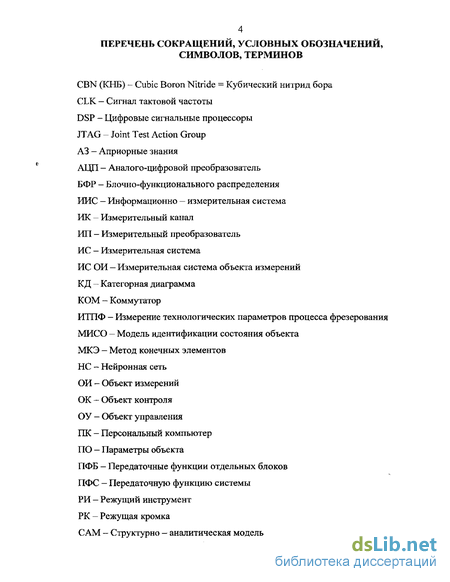 4

ПЕРЕЧЕНЬ СОКРАЩЕНИЙ, УСЛОВНЫХ ОБОЗНАЧЕНИЙ, СИМВОЛОВ, ТЕРМИНОВ

CBN (КНБ) – Cubic Boron Nitride = Кубический нитрид бора

CLK – Сигнал тактовой частоты

DSP – Цифровые сигнальные процессоры

JTAG – Joint Test Action Group

АЗ – Априорные знания

АЦП – Аналого-цифровой преобразователь

БФР – Блочно-функционального распределения

ИИС – Информационно – измерительная система

ИК – Измерительный канал

ИП – Измерительный преобразователь

ИС – Измерительная система

ИС ОИ – Измерительная система объекта измерений

КД – Категорная диаграмма

КОМ – Коммутатор

ИТПФ – Измерение технологических параметров процесса фрезерования

МИСО – Модель идентификации состояния объекта

МКЭ – Метод конечных элементов

НС – Нейронная сеть

ОИ – Объект измерений

ОК – Объект контроля

ОУ – Объект управления

ПК – Персональный компьютер

ПО – Параметры объекта

ПФБ – Передаточные функции отдельных блоков

ПФС – Передаточную функцию системы

РИ – Режущий инструмент

РК – Режущая кромка

САМ – Структурно – аналитическая модель

dsLib.net
библиотека диссертаций